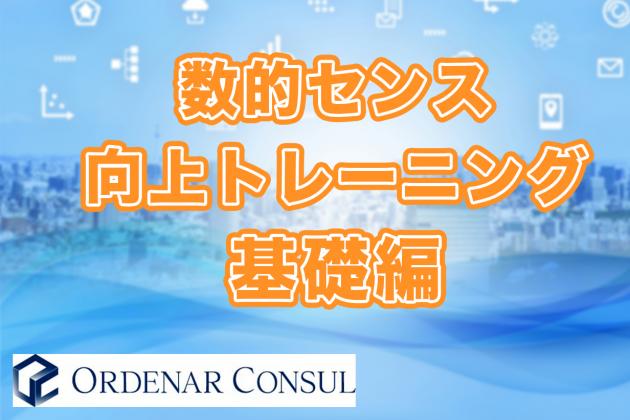 数的センス
向上トレーニング
基礎編

ORDENAR CONSUL